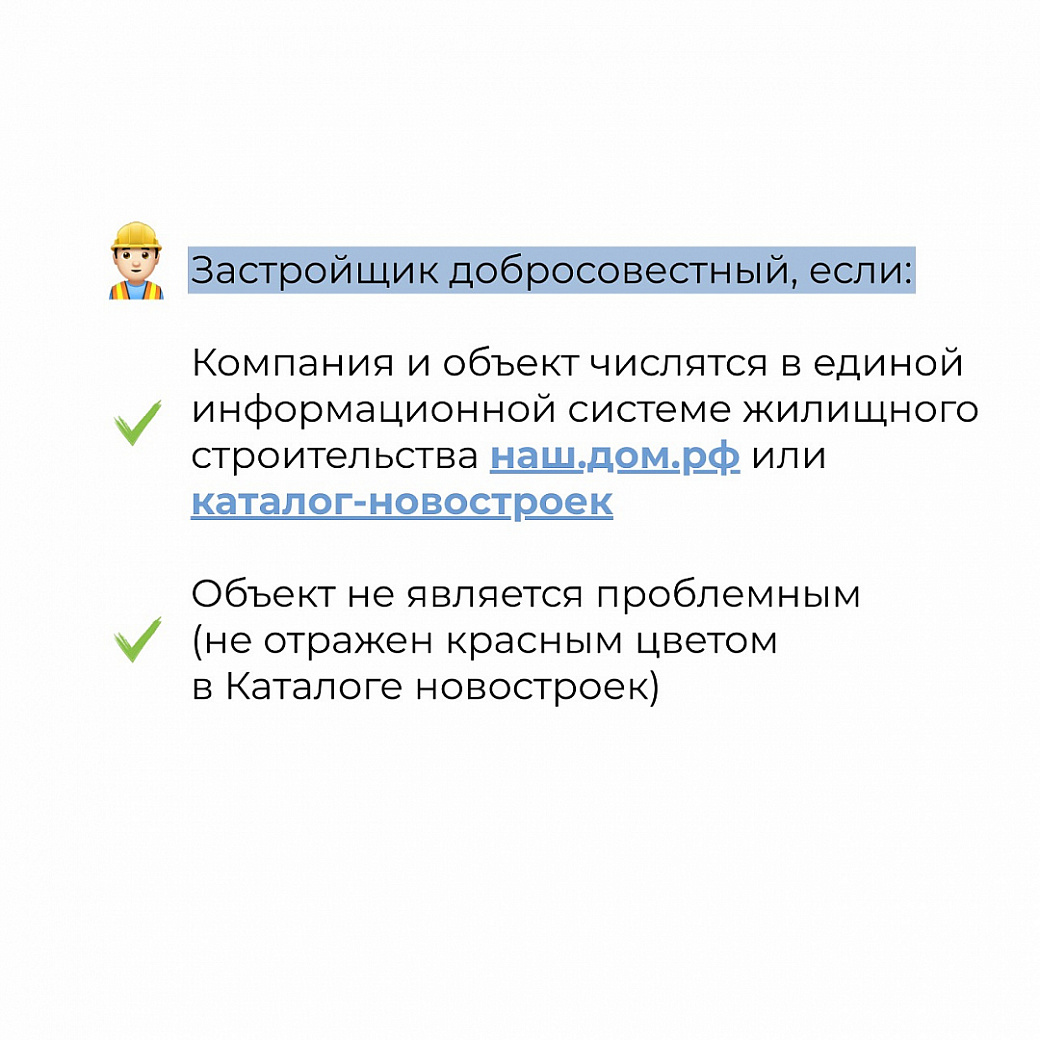 Застройщик добросовестный, если:

Компания и объект числятся в единой информационной системе жилищного строительства наш.дом.рф или каталог-новостроек

Объект не является проблемным (не отражен красным цветом в Каталоге новостроек)